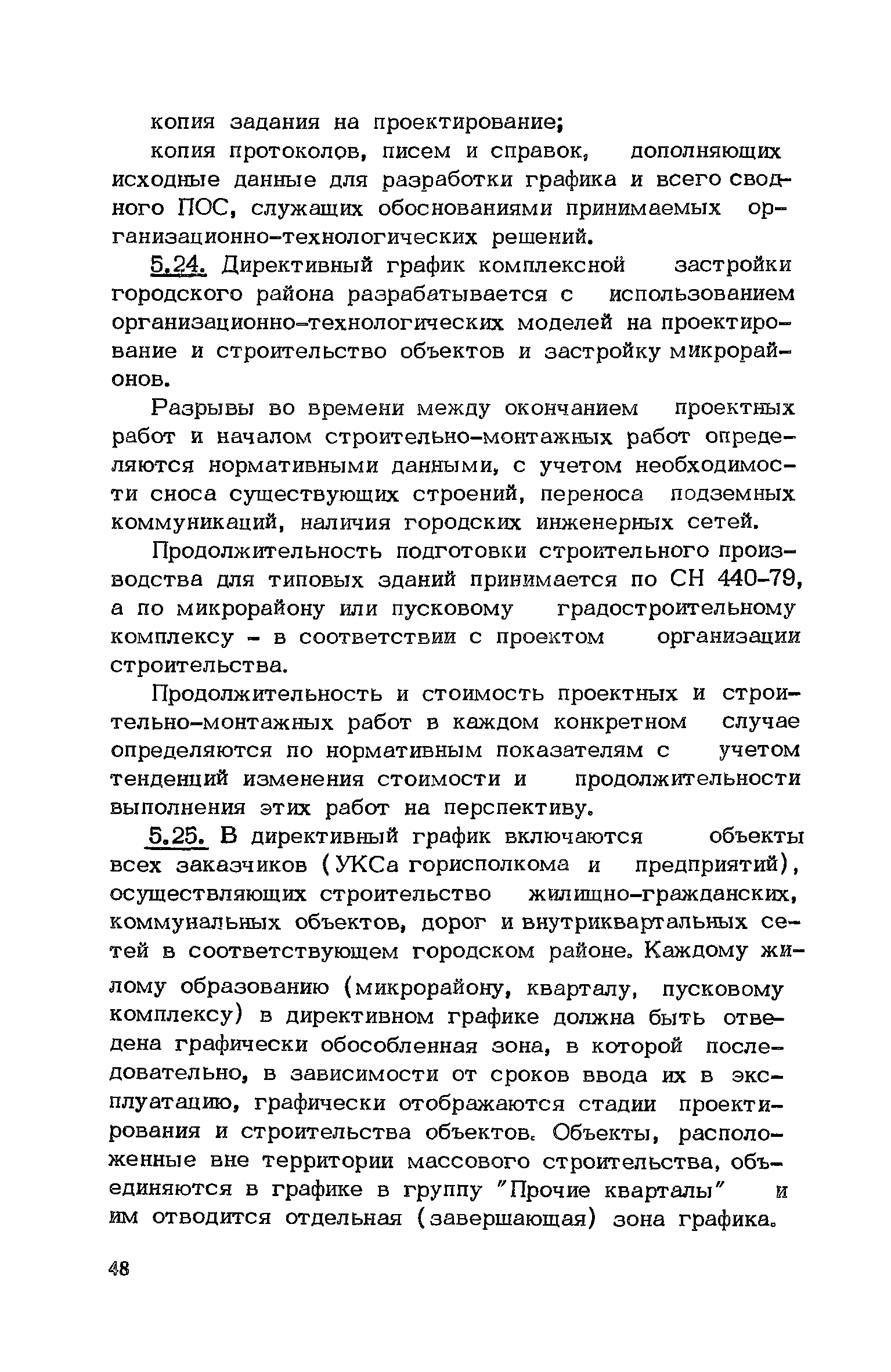 копия задания на проектирование;

копия протоколов, писем и справок, дополняющих исходные данные для разработки графика и всего сводного ПОС, служащих обоснованиями принимаемых организационно-технологических решений.

5.24. Директивный график комплексной застройки городского района разрабатывается с использованием организационно-технологических моделей на проектирование и строительство объектов и застройку микрорайонов.

Разрывы во времени между окончанием проектных работ и началом строительно-монтажных работ определяются нормативными данными, с учетом необходимости сноса существующих строений, переноса подземных коммуникаций, наличия городских инженерных сетей.

Продолжительность подготовки строительного производства для типовых зданий принимается по СН 440-79, а по микрорайону или пусковому градостроительному комплексу - в соответствии с проектом организации строительства.

Продолжительность и стоимость проектных и строительно-монтажных работ в каждом конкретном случае определяются по нормативным показателям с учетом тенденций изменения стоимости и продолжительности выполнения этих работ на перспективу.

5.25. В директивный график включаются объекты всех заказчиков (УКСа горисполкома и предприятий), осуществляющих строительство жилищно-гражданских, коммунальных объектов, дорог и внутриквартальных сетей в соответствующем городском районе. Каждому жилому образованию (микрорайону, кварталу, пусковому комплексу) в директивном графике должна быть отведена графически обособленная зона, в которой последовательно, в зависимости от сроков ввода их в эксплуатацию, графически отображаются стадии проектирования и строительства объектов. Объекты, расположенные вне территории массового строительства, объединяются в графике в группу "Прочие кварталы" и им отводится отдельная (завершающая) зона графика.

48